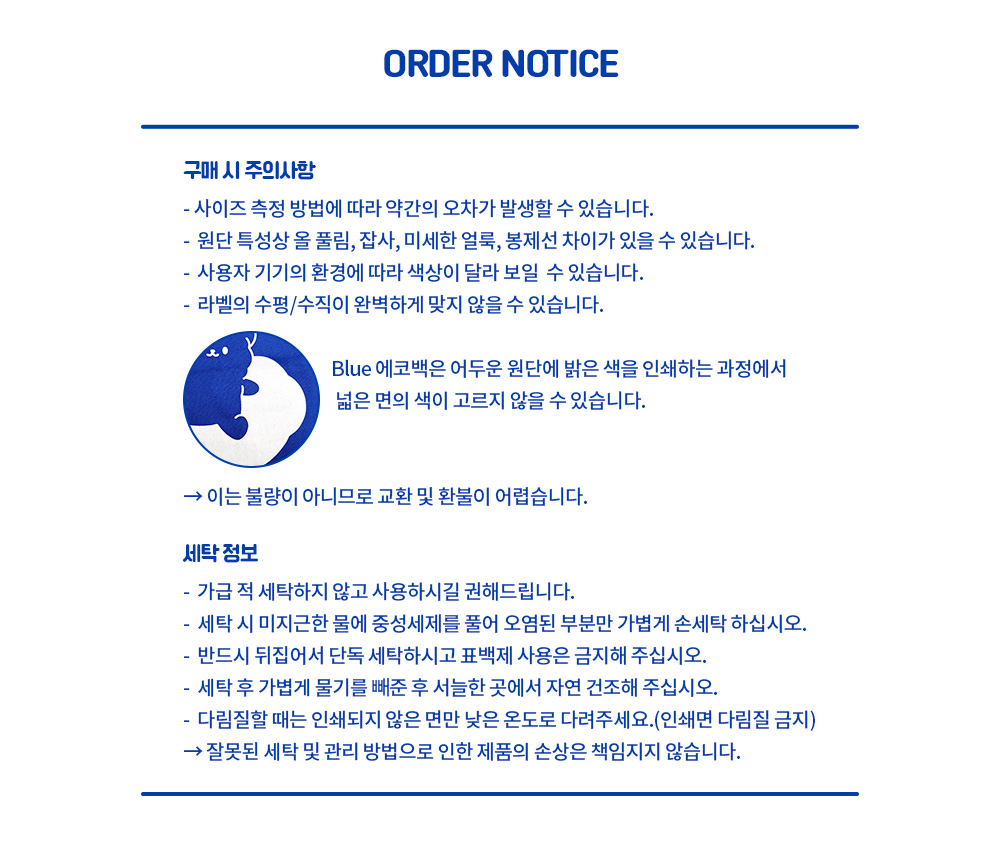 ORDER NOTICE

구매 시 주의사항

- 사이즈 측정 방법에 따라 약간의 오차가 발생할 수 있습니다.
- 원단 특성상 올 풀림, 잡사, 미세한 얼룩, 봉제선 차이가 있을 수 있습니다.
- 사용자 기기의 환경에 따라 색상이 달라 보일 수 있습니다.
- 라벨의 수평/수직이 완벽하게 맞지 않을 수 있습니다.

Blue 에코백은 어두운 원단에 밝은 색을 인쇄하는 과정에서 넓은 면의 색이 고르지 않을 수 있습니다.

→ 이는 불량이 아니므로 교환 및 환불이 어렵습니다.

세탁 정보

- 가급 적 세탁하지 않고 사용하시길 권해드립니다.
- 세탁 시 미지근한 물에 중성세제를 풀어 오염된 부분만 가볍게 손세탁 하십시오.
- 반드시 뒤집어서 단독 세탁하시고 표백제 사용은 금지해 주십시오.
- 세탁 후 가볍게 물기를 빼준 후 서늘한 곳에서 자연 건조해 주십시오.
- 다림질할 때는 인쇄되지 않은 면만 낮은 온도로 다려주세요.(인쇄면 다림질 금지)
→ 잘못된 세탁 및 관리 방법으로 인한 제품의 손상은 책임지지 않습니다.